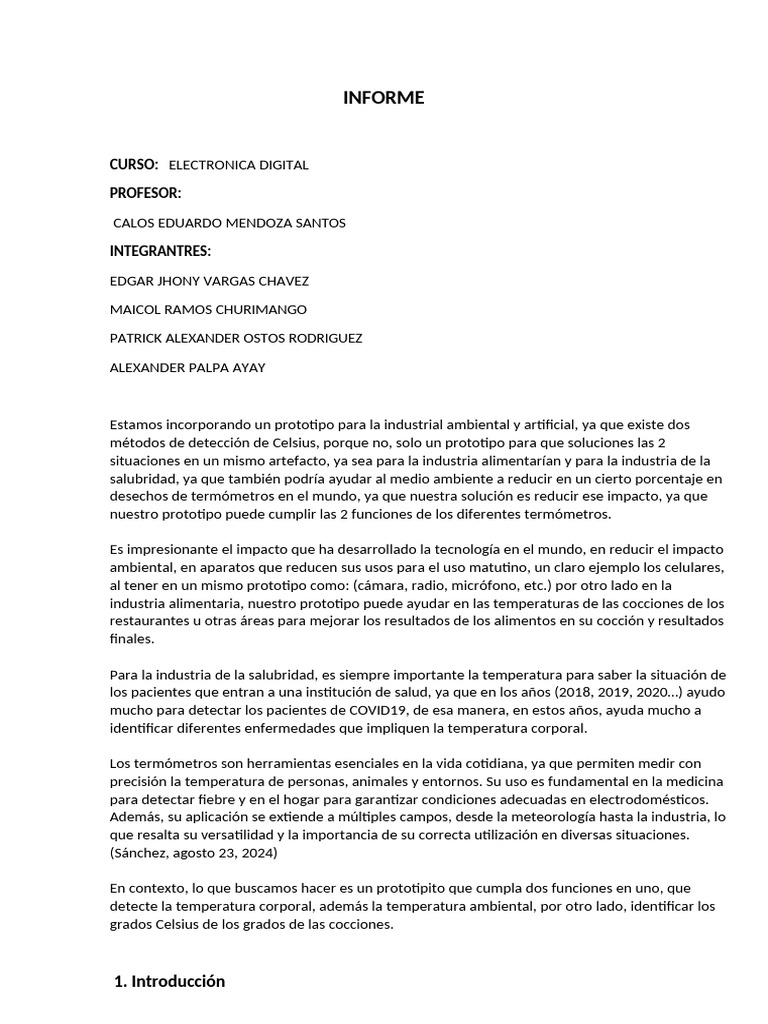 INFORME

CURSO: ELECTRONICA DIGITAL

PROFESOR:

CALOS EDUARDO MENDOZA SANTOS

INTEGRANTRES:

EDGAR JHONY VARGAS CHAVEZ

MAICOL RAMOS CHURIMANGO

PATRICK ALEXANDER OSTOS RODRIGUEZ

ALEXANDER PALPA AYAY

Estamos incorporando un prototipo para la industrial ambiental y artificial, ya que existe dos métodos de detección de Celsius, porque no, solo un prototipo para que soluciones las 2 situaciones en un mismo artefacto, ya sea para la industria alimentarían y para la industria de la salubridad, ya que también podría ayudar al medio ambiente a reducir en un cierto porcentaje en desechos de termómetros en el mundo, ya que nuestra solución es reducir ese impacto, ya que nuestro prototipo puede cumplir las 2 funciones de los diferentes termómetros.

Es impresionante el impacto que ha desarrollado la tecnología en el mundo, en reducir el impacto ambiental, en aparatos que reducen sus usos para el uso matutino, un claro ejemplo los celulares, al tener en un mismo prototipo como: (cámara, radio, micrófono, etc.) por otro lado en la industria alimentaria, nuestro prototipo puede ayudar en las temperaturas de las cocciones de los restaurantes u otras áreas para mejorar los resultados de los alimentos en su cocción y resultados finales.

Para la industria de la salubridad, es siempre importante la temperatura para saber la situación de los pacientes que entran a una institución de salud, ya que en los años (2018, 2019, 2020…) ayudo mucho para detectar los pacientes de COVID19, de esa manera, en estos años, ayuda mucho a identificar diferentes enfermedades que impliquen la temperatura corporal.

Los termómetros son herramientas esenciales en la vida cotidiana, ya que permiten medir con precisión la temperatura de personas, animales y entornos. Su uso es fundamental en la medicina para detectar fiebre y en el hogar para garantizar condiciones adecuadas en electrodomésticos. Además, su aplicación se extiende a múltiples campos, desde la meteorología hasta la industria, lo que resalta su versatilidad y la importancia de su correcta utilización en diversas situaciones. (Sánchez, agosto 23, 2024)

En contexto, lo que buscamos hacer es un prototipito que cumpla dos funciones en uno, que detecte la temperatura corporal, además la temperatura ambiental, por otro lado, identificar los grados Celsius de los grados de las cocciones.

1. Introducción